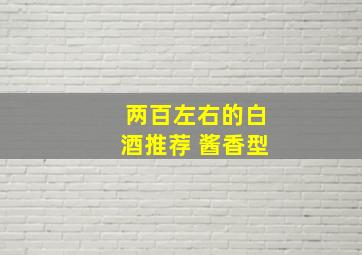 两百左右的白酒推荐 酱香型